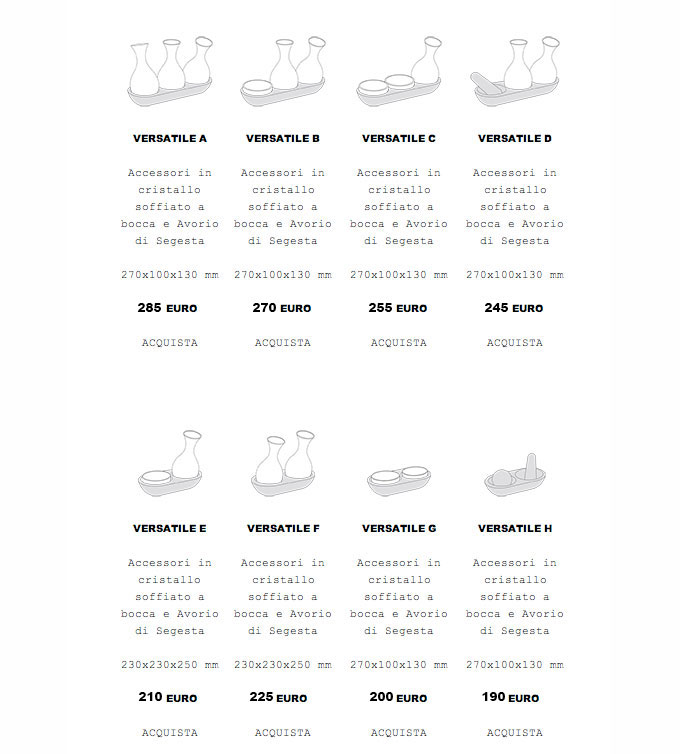 VERSATILE A

Accessori in cristallo soffiato a bocca e Avorio di Segesta

270x100x130 mm

285 EURO

ACQUISTA

VERSATILE B

Accessori in cristallo soffiato a bocca e Avorio di Segesta

270x100x130 mm

270 EURO

ACQUISTA

VERSATILE C

Accessori in cristallo soffiato a bocca e Avorio di Segesta

270x100x130 mm

255 EURO

ACQUISTA

VERSATILE D

Accessori in cristallo soffiato a bocca e Avorio di Segesta

270x100x130 mm

245 EURO

ACQUISTA

VERSATILE E

Accessori in cristallo soffiato a bocca e Avorio di Segesta

230x230x250 mm

210 EURO

ACQUISTA

VERSATILE F

Accessori in cristallo soffiato a bocca e Avorio di Segesta

230x230x250 mm

225 EURO

ACQUISTA

VERSATILE G

Accessori in cristallo soffiato a bocca e Avorio di Segesta

270x100x130 mm

200 EURO

ACQUISTA

VERSATILE H

Accessori in cristallo soffiato a bocca e Avorio di Segesta

270x100x130 mm

190 EURO

ACQUISTA